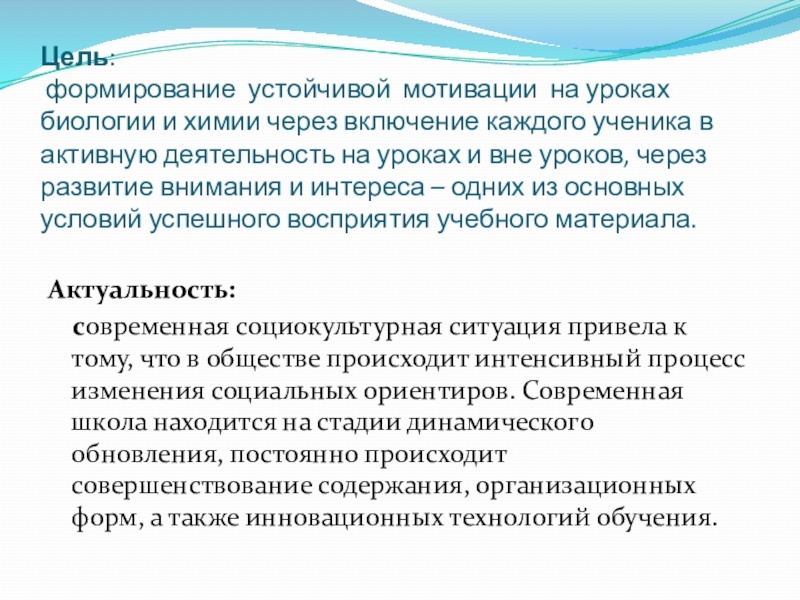 Цель:
формирование устойчивой мотивации на уроках биологии и химии через включение каждого ученика в активную деятельность на уроках и вне уроков, через развитие внимания и интереса – одних из основных условий успешного восприятия учебного материала.

Актуальность:
современная социокультурная ситуация привела к тому, что в обществе происходит интенсивный процесс изменения социальных ориентиров. Современная школа находится на стадии динамического обновления, постоянно происходит совершенствование содержания, организационных форм, а также инновационных технологий обучения.